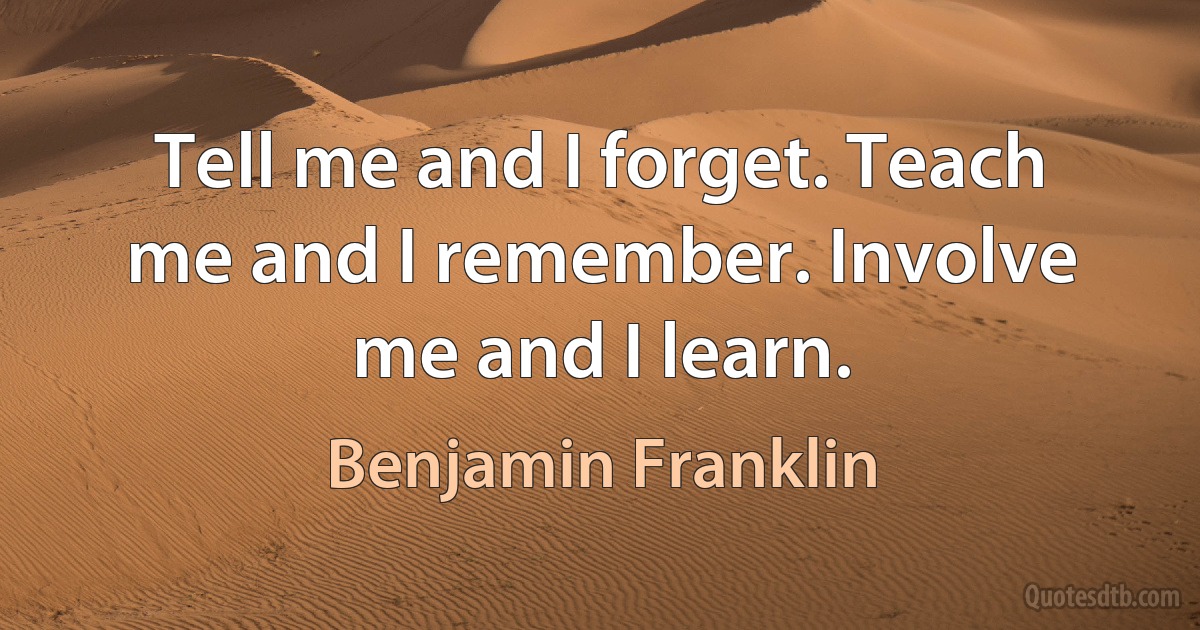 Tell me and I forget. Teach me and I remember. Involve me and I learn.

Benjamin Franklin

Quotesdtb.com